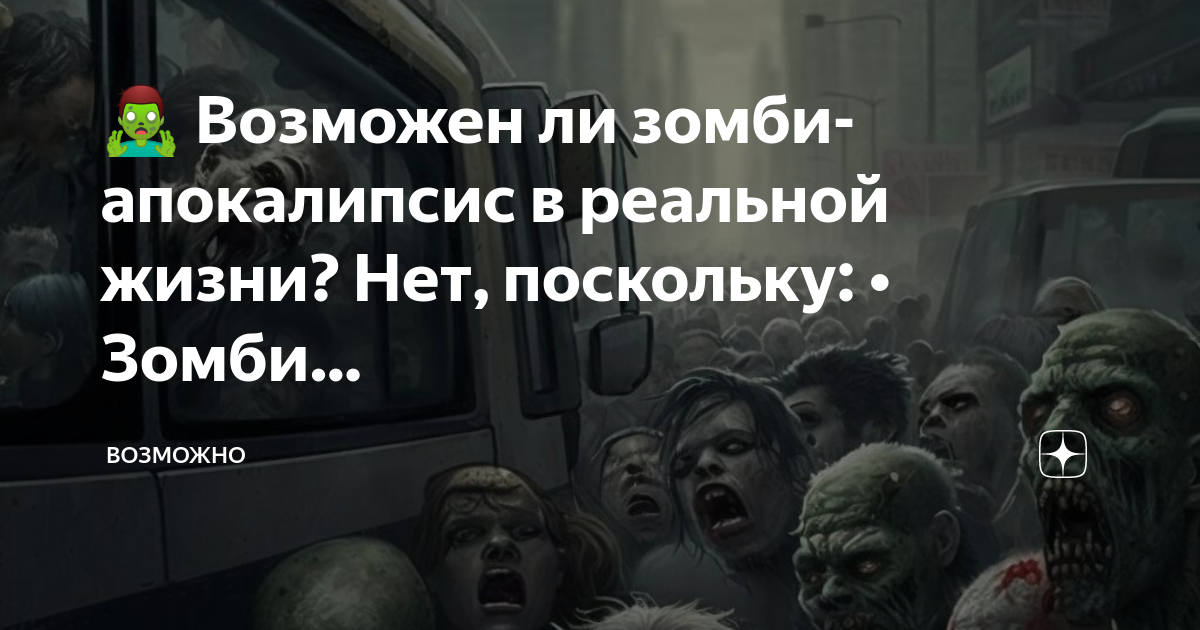 🧟‍♂️ Возможен ли зомби-апокалипсис в реальной жизни? Нет, поскольку: • Зомби...

ВОЗМОЖНО